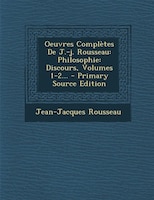 Oeuvres Complètes De J.-j. Rousseau: Philosophie: Discours, Volumes 1-2... - Primary Source Edition

Jean-Jacques Rousseau